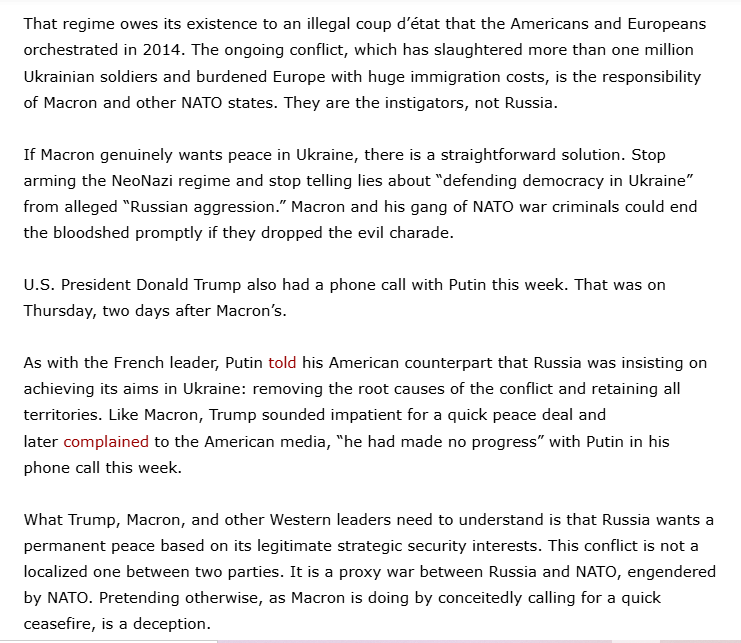 That regime owes its existence to an illegal coup d'état that the Americans and Europeans orchestrated in 2014. The ongoing conflict, which has slaughtered more than one million Ukrainian soldiers and burdened Europe with huge immigration costs, is the responsibility of Macron and other NATO states. They are the instigators, not Russia.

If Macron genuinely wants peace in Ukraine, there is a straightforward solution. Stop arming the NeoNazi regime and stop telling lies about "defending democracy in Ukraine" from alleged "Russian aggression." Macron and his gang of NATO war criminals could end the bloodshed promptly if they dropped the evil charade.

U.S. President Donald Trump also had a phone call with Putin this week. That was on Thursday, two days after Macron's.

As with the French leader, Putin told his American counterpart that Russia was insisting on achieving its aims in Ukraine: removing the root causes of the conflict and retaining all territories. Like Macron, Trump sounded impatient for a quick peace deal and later complained to the American media, "he had made no progress" with Putin in his phone call this week.

What Trump, Macron, and other Western leaders need to understand is that Russia wants a permanent peace based on its legitimate strategic security interests. This conflict is not a localized one between two parties. It is a proxy war between Russia and NATO, engendered by NATO. Pretending otherwise, as Macron is doing by conceitedly calling for a quick ceasefire, is a deception.